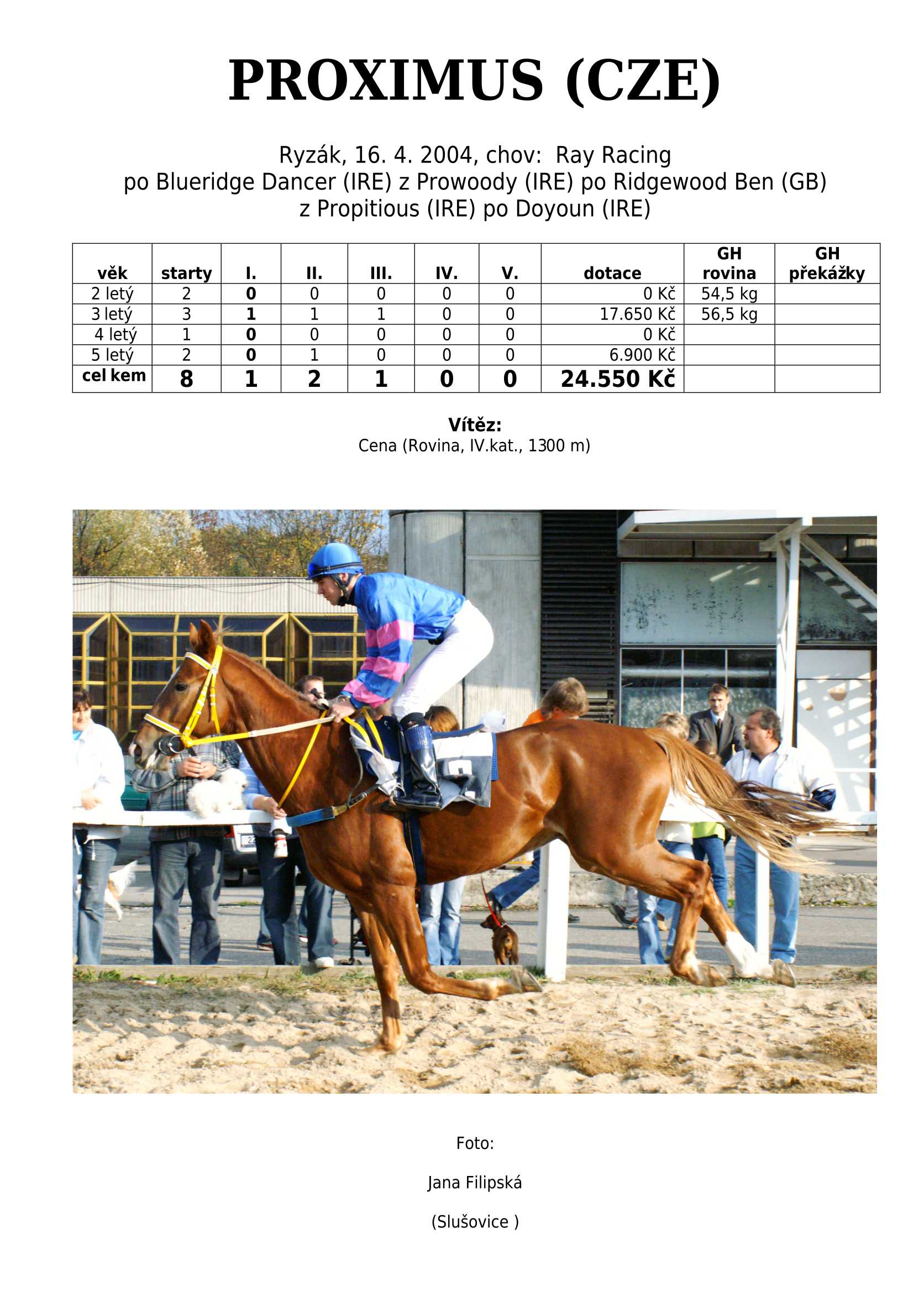 PROXIMUS (CZE)

Ryzák, 16. 4. 2004, chov: Ray Racing
po Blueridge Dancer (IRE) z Prowoody (IRE) po Ridgewood Ben (GB) z Propitious (IRE) po Doyoun (IRE)

| věk | starty | I. | II. | III. | IV. | V. | dotace | GH rovina | GH překážky |
|---|---|---|---|---|---|---|---|---|---|
| 2 letý | 2 | 0 | 0 | 0 | 0 | 0 | 0 Kč | 54,5 kg | |
| 3 letý | 3 | 1 | 1 | 1 | 0 | 0 | 17.650 Kč | 56,5 kg | |
| 4 letý | 1 | 0 | 0 | 0 | 0 | 0 | 0 Kč | | |
| 5 letý | 2 | 0 | 1 | 0 | 0 | 0 | 6.900 Kč | | |
| cel kem | 8 | 1 | 2 | 1 | 0 | 0 | 24.550 Kč | | |

Vítěz:
Cena (Rovina, IV.kat., 1300 m)

Foto:

Jana Filipská

(Slušovice )